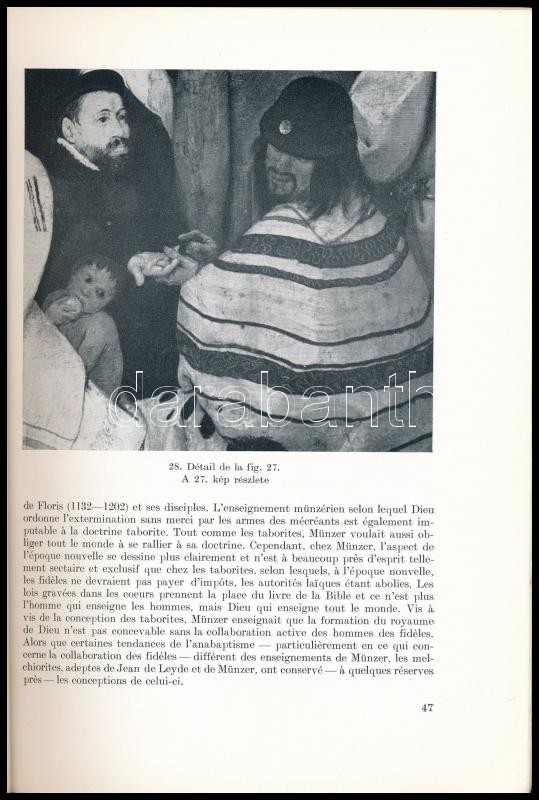 darabanth

28. Détail de la fig. 27.
A 27. kép részlete

de Floris (1132—1202) et ses disciples. L'enseignement münzérien selon lequel Dieu ordonne l'extermination sans merci par les armes des mécréants est également imputable à la doctrine taborite. Tout comme les taborites, Münzer voulait aussi obliger tout le monde à se rallier à sa doctrine. Cependant, chez Münzer, l'aspect de l'époque nouvelle se dessine plus clairement et n'est à beaucoup près d'esprit tellement sectaire et exclusif que chez les taborites, selon lesquels, à l'époque nouvelle, les fidèles ne devraient pas payer d'impôts, les autorités laïques étant abolies. Les lois gravées dans les coeurs prennent la place du livre de la Bible et ce n'est plus l'homme qui enseigne les hommes, mais Dieu qui enseigne tout le monde. Vis à vis de la conception des taborites, Münzer enseignait que la formation du royaume de Dieu n'est pas concevable sans la collaboration active des hommes des fidèles. Alors que certaines tendances de l'anabaptisme — particulièrement en ce qui concerne la collaboration des fidèles — diffèrent des enseignements de Münzer, les melchiorites, adeptes de Jean de Leyde et de Münzer, ont conservé — à quelques réserves près — les conceptions de celui-ci.

47